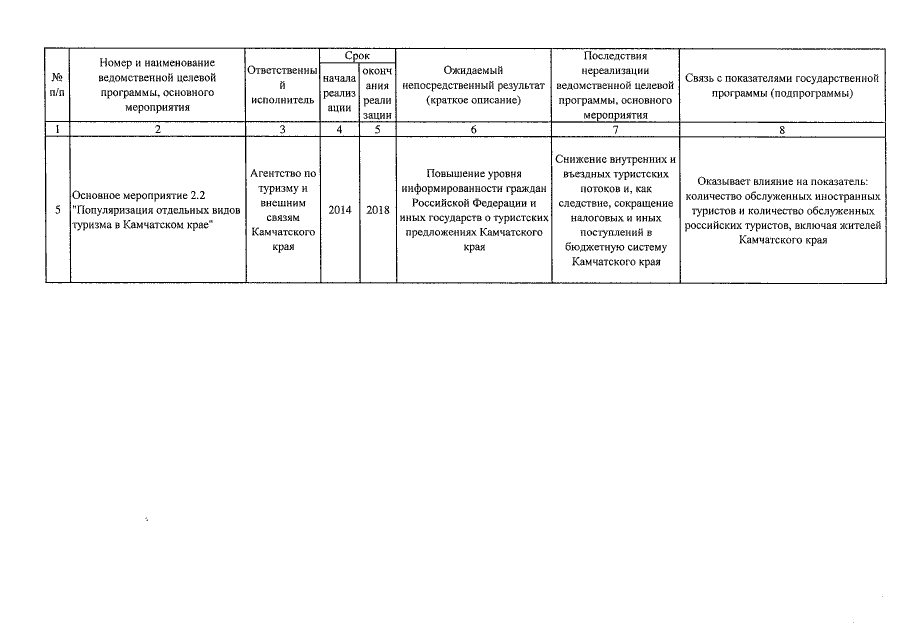 | № п/п | Номер и наименование ведомственной целевой программы, основного мероприятия | Ответственный исполнитель | Срок начала реализации | Срок окончания реализации | Ожидаемый непосредственный результат (краткое описание) | Последствия нереализации ведомственной целевой программы, основного мероприятия | Связь с показателями государственной программы (подпрограммы) |
|---|---|---|---|---|---|---|---|
| 1 | 2 | 3 | 4 | 5 | 6 | 7 | 8 |
| 5 | Основное мероприятие 2.2 "Популяризация отдельных видов туризма в Камчатском крае" | Агентство по туризму и внешним связям Камчатского края | 2014 | 2018 | Повышение уровня информированности граждан Российской Федерации и иных государств о туристских предложениях Камчатского края | Снижение внутренних и въездных туристских потоков и, как следствие, сокращение налоговых и иных поступлений в бюджетную систему Камчатского края | Оказывает влияние на показатель: количество обслуженных иностранных туристов и количество обслуженных российских туристов, включая жителей Камчатского края |